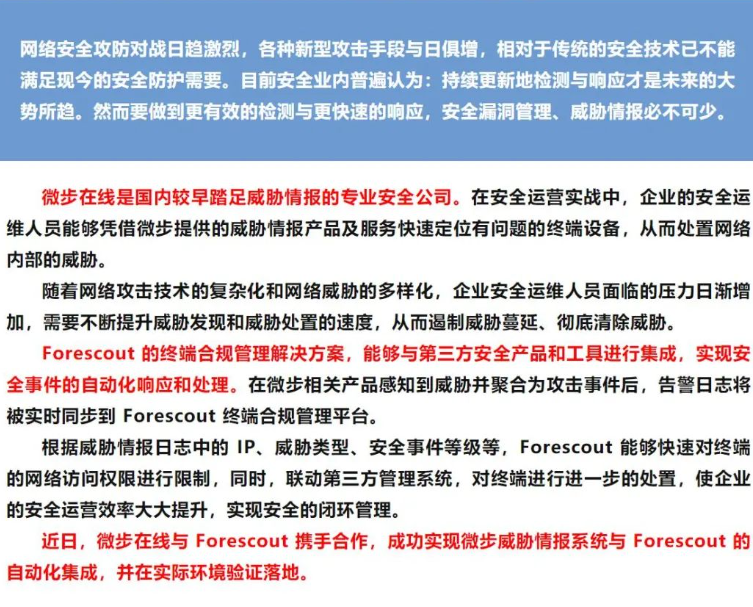 网络安全攻防对战日趋激烈，各种新型攻击手段与日俱增，相对于传统的安全技术已不能满足现今的安全防护需要。目前安全业内普遍认为：持续更新地检测与响应才是未来的大势所趋。然而要做到更有效的检测与更快速的响应，安全漏洞管理、威胁情报必不可少。

微步在线是国内较早踏足威胁情报的专业安全公司。在安全运营实战中，企业的安全运维人员能够凭借微步提供的威胁情报产品及服务快速定位有问题的终端设备，从而处置网络内部的威胁。

随着网络攻击技术的复杂化和网络威胁的多样化，企业安全运维人员面临的压力日渐增加，需要不断提升威胁发现和威胁处置的速度，从而遏制威胁蔓延、彻底清除威胁。

Forescout 的终端合规管理解决方案，能够与第三方安全产品和工具进行集成，实现安全事件的自动化响应和处理。在微步相关产品感知到威胁并聚合为攻击事件后，告警日志将被实时同步到 Forescout 终端合规管理平台。

根据威胁情报日志中的 IP、威胁类型、安全事件等级等，Forescout 能够快速对终端的网络访问权限进行限制，同时，联动第三方管理系统，对终端进行进一步的处置，使企业的安全运营效率大大提升，实现安全的闭环管理。

近日，微步在线与 Forescout 携手合作，成功实现微步威胁情报系统与 Forescout 的自动化集成，并在实际环境验证落地。